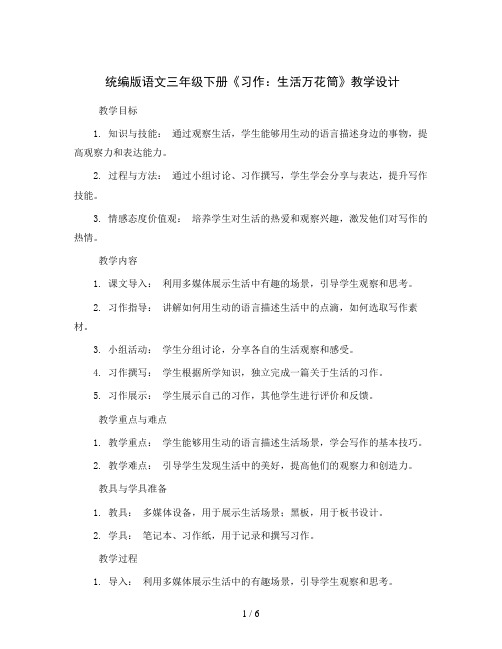 统编版语文三年级下册《习作：生活万花筒》教学设计

教学目标

1. 知识与技能： 通过观察生活，学生能够用生动的语言描述身边的事物，提高观察力和表达能力。

2. 过程与方法： 通过小组讨论、习作撰写，学生学会分享与表达，提升写作技能。

3. 情感态度价值观： 培养学生对生活的热爱和观察兴趣，激发他们对写作的热情。

教学内容

1. 课文导入： 利用多媒体展示生活中有趣的场景，引导学生观察和思考。

2. 习作指导： 讲解如何用生动的语言描述生活中的点滴，如何选取写作素材。

3. 小组活动： 学生分组讨论，分享各自的生活观察和感受。

4. 习作撰写： 学生根据所学知识，独立完成一篇关于生活的习作。

5. 习作展示： 学生展示自己的习作，其他学生进行评价和反馈。

教学重点与难点

1. 教学重点： 学生能够用生动的语言描述生活场景，学会写作的基本技巧。

2. 教学难点： 引导学生发现生活中的美好，提高他们的观察力和创造力。

教具与学具准备

1. 教具： 多媒体设备，用于展示生活场景；黑板，用于板书设计。

2. 学具： 笔记本、习作纸，用于记录和撰写习作。

教学过程

1. 导入： 利用多媒体展示生活中的有趣场景，引导学生观察和思考。

1 / 6